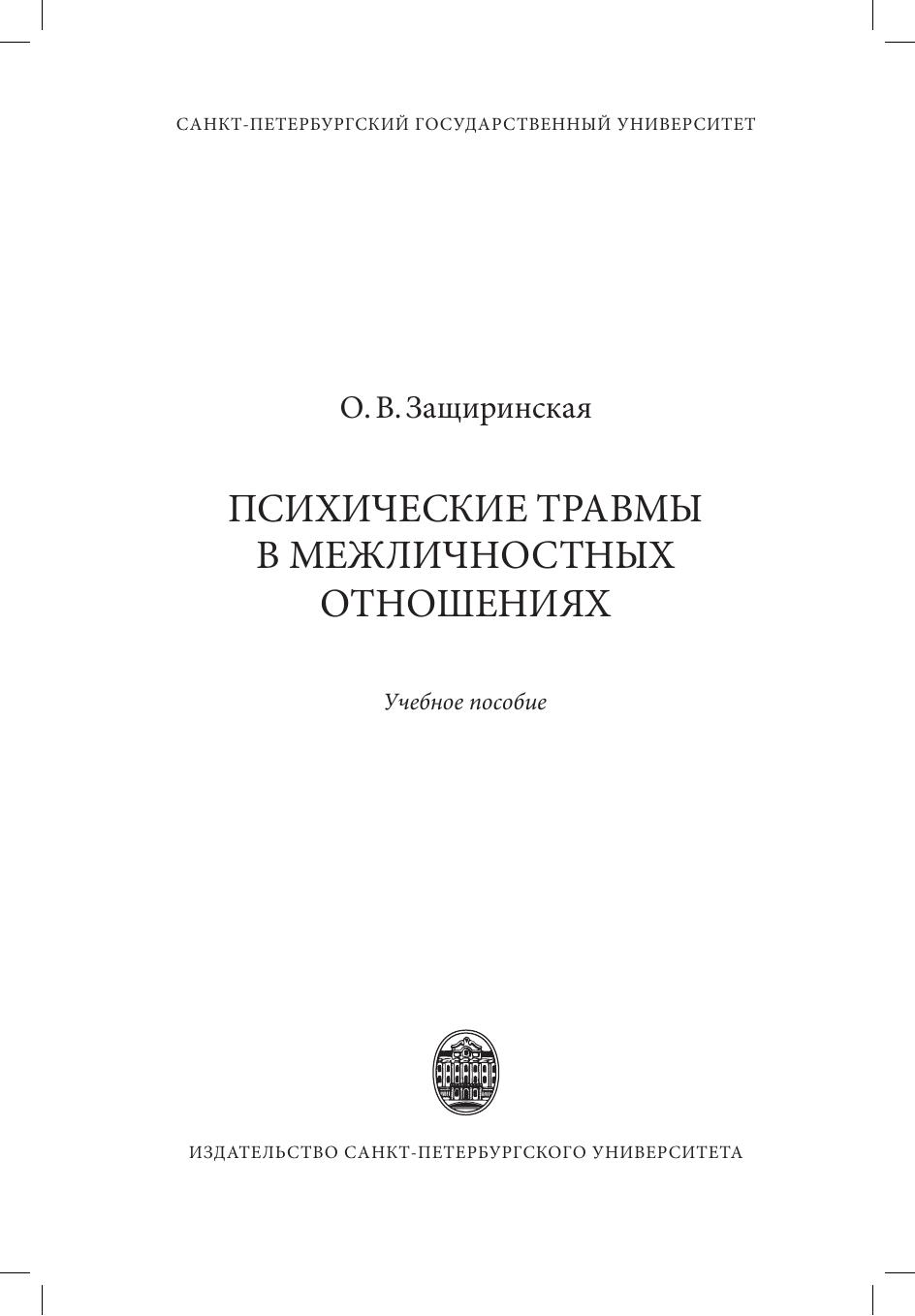 САНКТ-ПЕТЕРБУРГСКИЙ ГОСУДАРСТВЕННЫЙ УНИВЕРСИТЕТ

О. В. Защиринская

ПСИХИЧЕСКИЕ ТРАВМЫ
В МЕЖЛИЧНОСТНЫХ
ОТНОШЕНИЯХ

Учебное пособие

ИЗДАТЕЛЬСТВО САНКТ-ПЕТЕРБУРГСКОГО УНИВЕРСИТЕТА